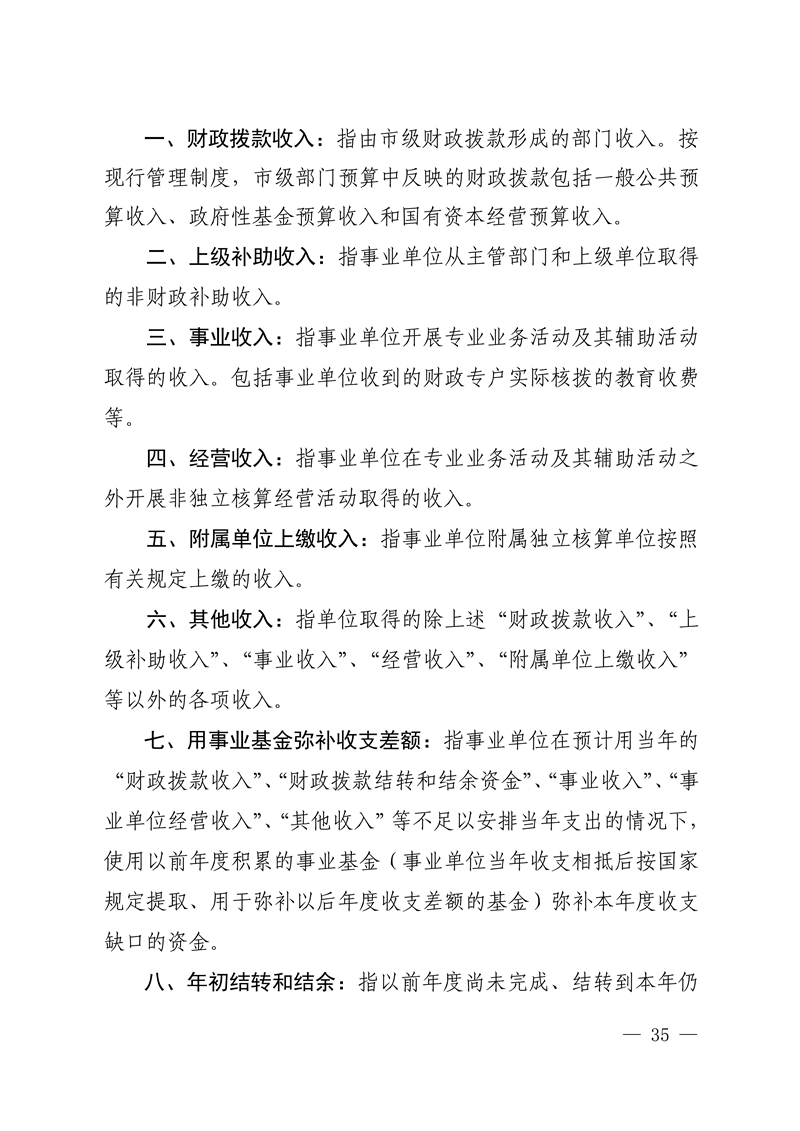 一、财政拨款收入：指由市级财政拨款形成的部门收入。按现行管理制度，市级部门预算中反映的财政拨款包括一般公共预算收入、政府性基金预算收入和国有资本经营预算收入。

二、上级补助收入：指事业单位从主管部门和上级单位取得的非财政补助收入。

三、事业收入：指事业单位开展专业业务活动及其辅助活动取得的收入。包括事业单位收到的财政专户实际核拨的教育收费等。

四、经营收入：指事业单位在专业业务活动及其辅助活动之外开展非独立核算经营活动取得的收入。

五、附属单位上缴收入：指事业单位附属独立核算单位按照有关规定上缴的收入。

六、其他收入：指单位取得的除上述“财政拨款收入”、“上级补助收入”、“事业收入”、“经营收入”、“附属单位上缴收入”等以外的各项收入。

七、用事业基金弥补收支差额：指事业单位在预计用当年的“财政拨款收入”、“财政拨款结转和结余资金”、“事业收入”、“事业单位经营收入”、“其他收入”等不足以安排当年支出的情况下，使用以前年度积累的事业基金（事业单位当年收支相抵后按国家规定提取、用于弥补以后年度收支差额的基金）弥补本年度收支缺口的资金。

八、年初结转和结余：指以前年度尚未完成、结转到本年仍

— 35 —